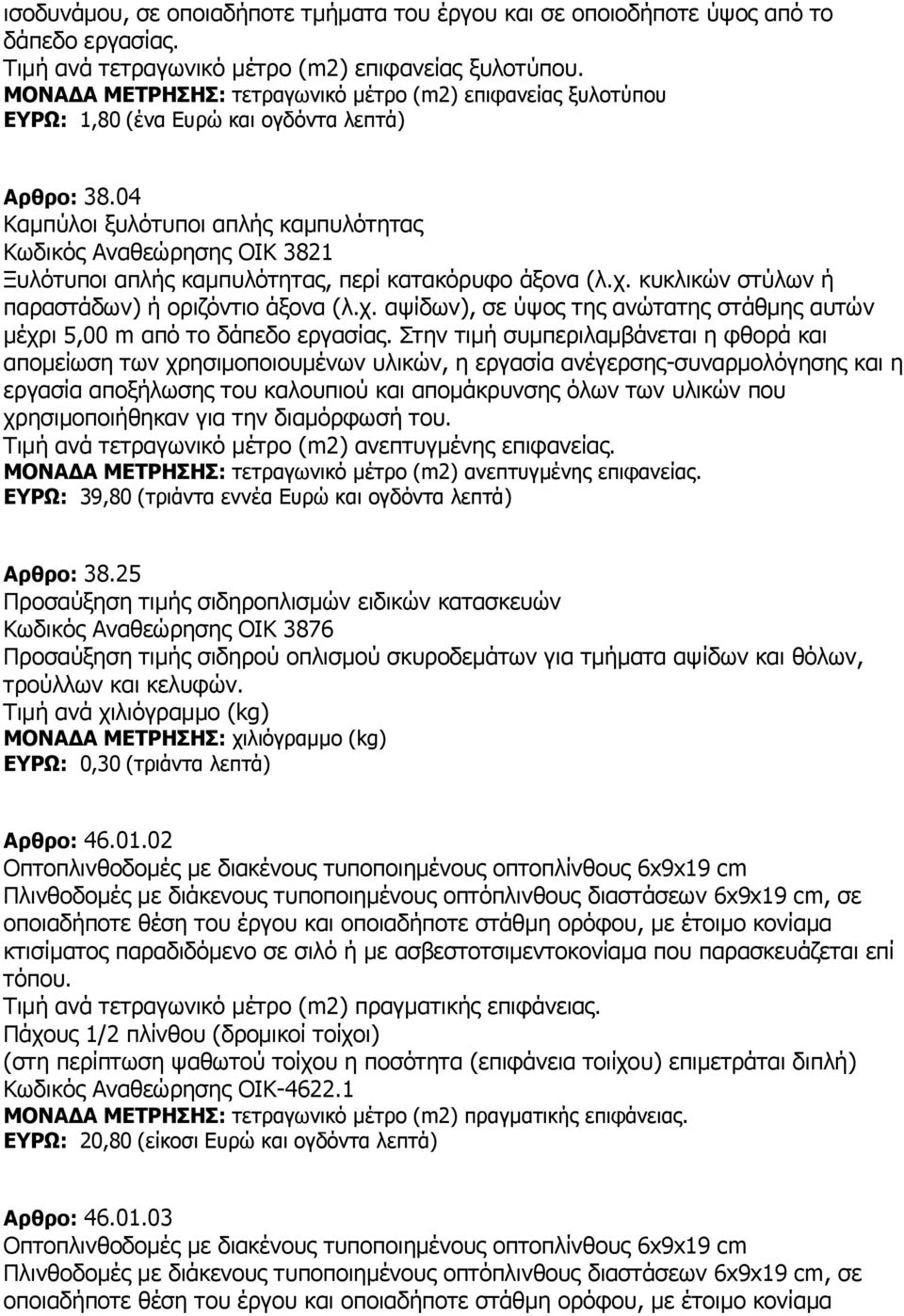 ισοδυνάμου, σε οποιαδήποτε τμήματα του έργου και σε οποιοδήποτε ύψος από το δάπεδο εργασίας.
Τιμή ανά τετραγωνικό μέτρο (m2) επιφανείας ξυλοτύπου.
ΜΟΝΑΔΑ ΜΕΤΡΗΣΗΣ: τετραγωνικό μέτρο (m2) επιφανείας ξυλοτύπου
ΕΥΡΩ: 1,80 (ένα Ευρώ και ογδόντα λεπτά)

Αρθρο: 38.04
Καμπύλοι ξυλότυποι απλής καμπυλότητας
Κωδικός Αναθεώρησης ΟΙΚ 3821
Ξυλότυποι απλής καμπυλότητας, περί κατακόρυφο άξονα (λ.χ. κυκλικών στύλων ή παραστάδων) ή οριζόντιο άξονα (λ.χ. αψίδων), σε ύψος της ανώτατης στάθμης αυτών μέχρι 5,00 m από το δάπεδο εργασίας. Στην τιμή συμπεριλαμβάνεται η φθορά και απομείωση των χρησιμοποιουμένων υλικών, η εργασία ανέγερσης-συναρμολόγησης και η εργασία αποξήλωσης του καλουπιού και απομάκρυνσης όλων των υλικών που χρησιμοποιήθηκαν για την διαμόρφωσή του.
Τιμή ανά τετραγωνικό μέτρο (m2) ανεπτυγμένης επιφανείας.
ΜΟΝΑΔΑ ΜΕΤΡΗΣΗΣ: τετραγωνικό μέτρο (m2) ανεπτυγμένης επιφανείας.
ΕΥΡΩ: 39,80 (τριάντα εννέα Ευρώ και ογδόντα λεπτά)

Αρθρο: 38.25
Προσαύξηση τιμής σιδηροπλισμών ειδικών κατασκευών
Κωδικός Αναθεώρησης ΟΙΚ 3876
Προσαύξηση τιμής σιδηρού οπλισμού σκυροδεμάτων για τμήματα αψίδων και θόλων, τρούλλων και κελυφών.
Τιμή ανά χιλιόγραμμο (kg)
ΜΟΝΑΔΑ ΜΕΤΡΗΣΗΣ: χιλιόγραμμο (kg)
ΕΥΡΩ: 0,30 (τριάντα λεπτά)

Αρθρο: 46.01.02
Οπτοπλινθοδομές με διακένους τυποποιημένους οπτοπλίνθους 6x9x19 cm
Πλινθοδομές με διάκενους τυποποιημένους οπτόπλινθους διαστάσεων 6x9x19 cm, σε οποιαδήποτε θέση του έργου και οποιαδήποτε στάθμη ορόφου, με έτοιμο κονίαμα κτισίματος παραδιδόμενο σε σιλό ή με ασβεστοτσιμεντοκονίαμα που παρασκευάζεται επί τόπου.
Τιμή ανά τετραγωνικό μέτρο (m2) πραγματικής επιφάνειας.
Πάχους 1/2 πλίνθου (δρομικοί τοίχοι)
(στη περίπτωση ψαθωτού τοίχου η ποσότητα (επιφάνεια τοιίχου) επιμετράται διπλή)
Κωδικός Αναθεώρησης ΟΙΚ-4622.1
ΜΟΝΑΔΑ ΜΕΤΡΗΣΗΣ: τετραγωνικό μέτρο (m2) πραγματικής επιφάνειας.
ΕΥΡΩ: 20,80 (είκοσι Ευρώ και ογδόντα λεπτά)

Αρθρο: 46.01.03
Οπτοπλινθοδομές με διακένους τυποποιημένους οπτοπλίνθους 6x9x19 cm
Πλινθοδομές με διάκενους τυποποιημένους οπτόπλινθους διαστάσεων 6x9x19 cm, σε οποιαδήποτε θέση του έργου και οποιαδήποτε στάθμη ορόφου, με έτοιμο κονίαμα